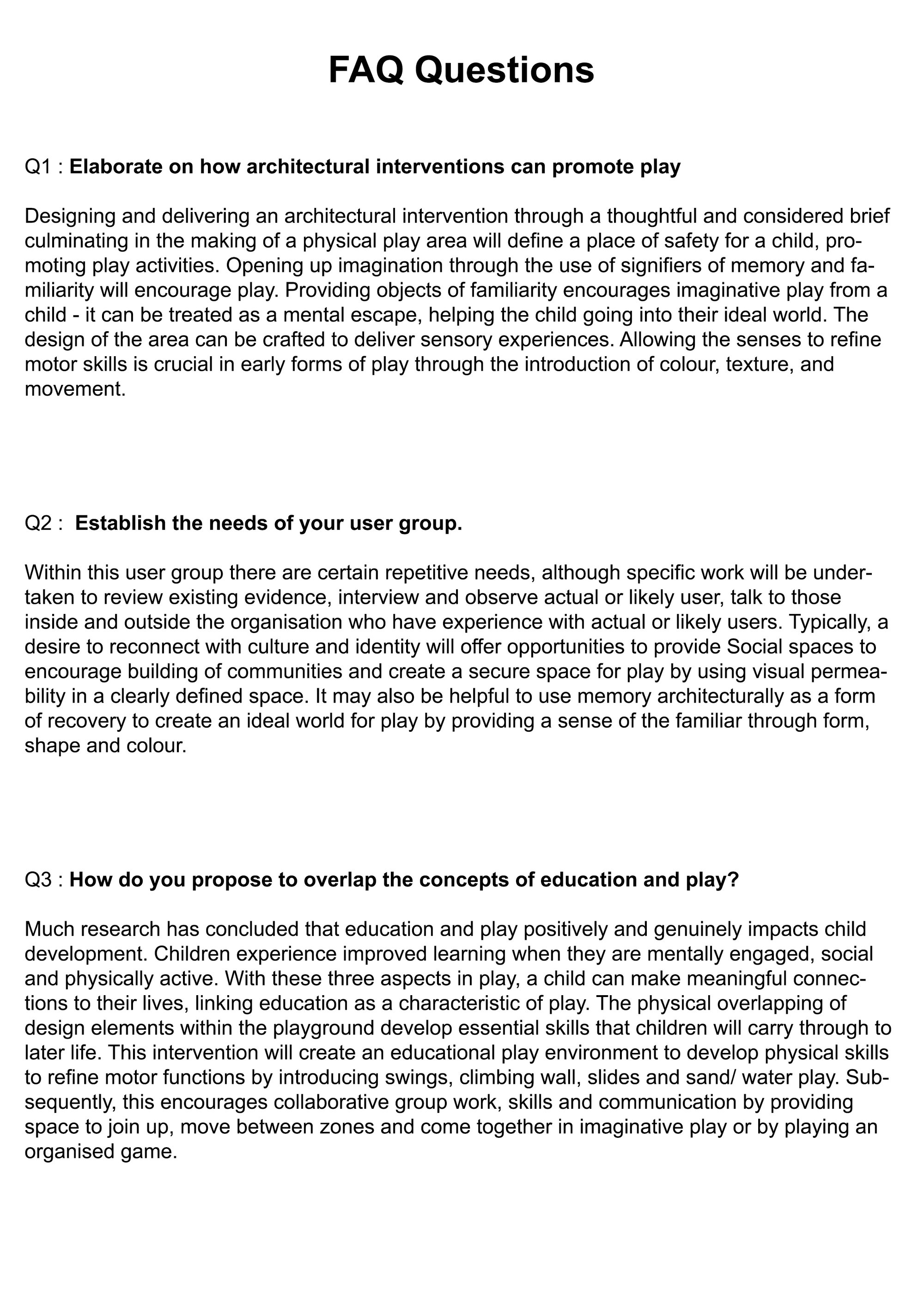 FAQ Questions

Q1 : Elaborate on how architectural interventions can promote play

Designing and delivering an architectural intervention through a thoughtful and considered brief culminating in the making of a physical play area will define a place of safety for a child, promoting play activities. Opening up imagination through the use of signifiers of memory and familiarity will encourage play. Providing objects of familiarity encourages imaginative play from a child - it can be treated as a mental escape, helping the child going into their ideal world. The design of the area can be crafted to deliver sensory experiences. Allowing the senses to refine motor skills is crucial in early forms of play through the introduction of colour, texture, and movement.

Q2 : Establish the needs of your user group.

Within this user group there are certain repetitive needs, although specific work will be undertaken to review existing evidence, interview and observe actual or likely user, talk to those inside and outside the organisation who have experience with actual or likely users. Typically, a desire to reconnect with culture and identity will offer opportunities to provide Social spaces to encourage building of communities and create a secure space for play by using visual permeability in a clearly defined space. It may also be helpful to use memory architecturally as a form of recovery to create an ideal world for play by providing a sense of the familiar through form, shape and colour.

Q3 : How do you propose to overlap the concepts of education and play?

Much research has concluded that education and play positively and genuinely impacts child development. Children experience improved learning when they are mentally engaged, social and physically active. With these three aspects in play, a child can make meaningful connections to their lives, linking education as a characteristic of play. The physical overlapping of design elements within the playground develop essential skills that children will carry through to later life. This intervention will create an educational play environment to develop physical skills to refine motor functions by introducing swings, climbing wall, slides and sand/ water play. Subsequently, this encourages collaborative group work, skills and communication by providing space to join up, move between zones and come together in imaginative play or by playing an organised game.